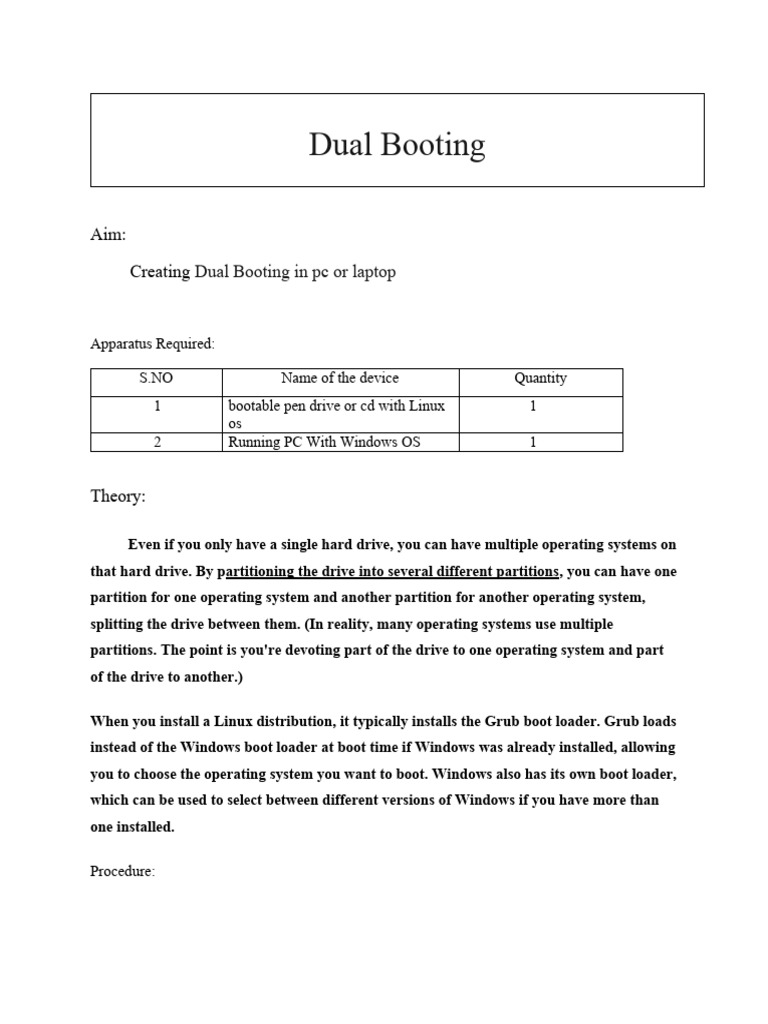 Dual Booting

Aim:

Creating Dual Booting in pc or laptop

Apparatus Required:

| S.NO | Name of the device | Quantity |
|---|---|---|
| 1 | bootable pen drive or cd with Linux os | 1 |
| 2 | Running PC With Windows OS | 1 |

Theory:

Even if you only have a single hard drive, you can have multiple operating systems on that hard drive. By partitioning the drive into several different partitions, you can have one partition for one operating system and another partition for another operating system, splitting the drive between them. (In reality, many operating systems use multiple partitions. The point is you're devoting part of the drive to one operating system and part of the drive to another.)

When you install a Linux distribution, it typically installs the Grub boot loader. Grub loads instead of the Windows boot loader at boot time if Windows was already installed, allowing you to choose the operating system you want to boot. Windows also has its own boot loader, which can be used to select between different versions of Windows if you have more than one installed.

Procedure: